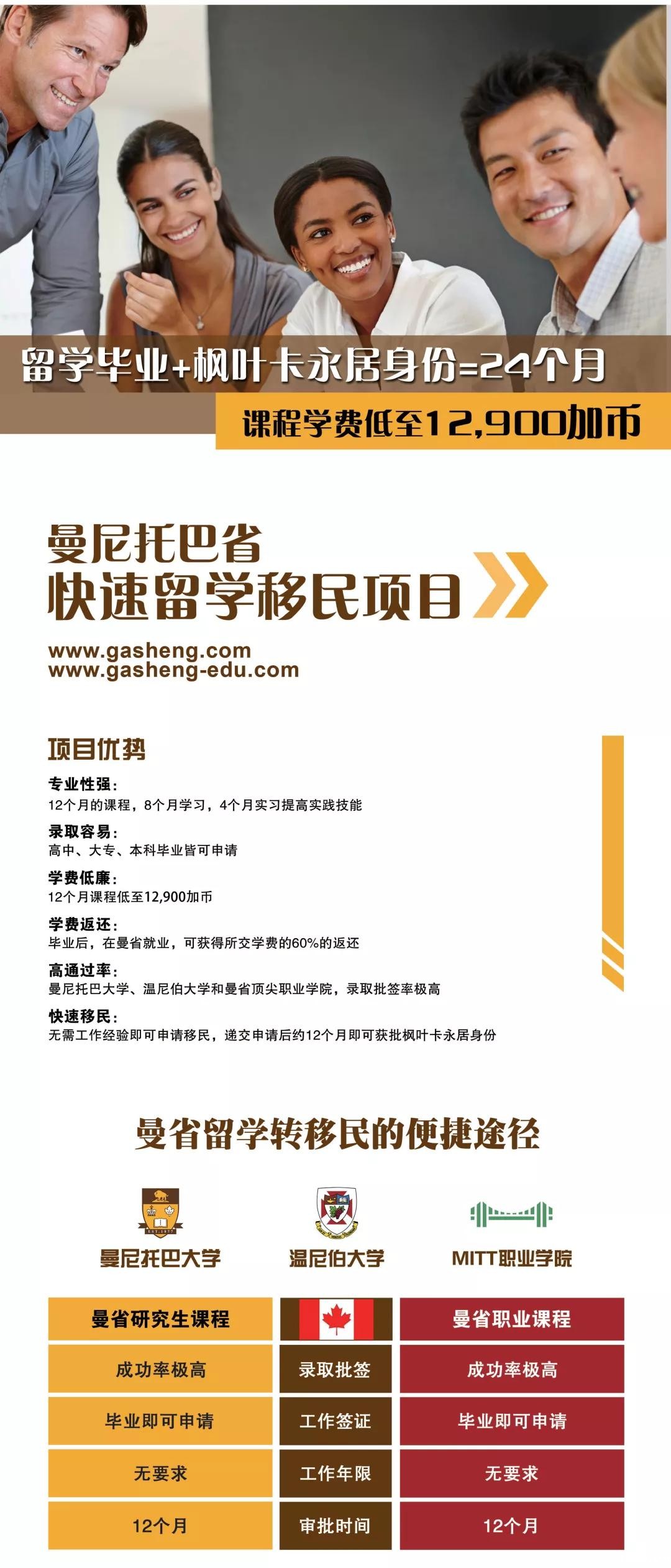 留学毕业+枫叶卡永居身份=24个月

课程学费低至12,900加币

曼尼托巴省
快速留学移民项目

www.gasheng.com
www.gasheng-edu.com

项目优势

专业性强：
12个月的课程，8个月学习，4个月实习提高实践技能

录取容易：
高中、大专、本科毕业皆可申请

学费低廉：
12个月课程低至12,900加币

学费返还：
毕业后，在曼省就业，可获得所交学费的60%的返还

高通过率：
曼尼托巴大学、温尼伯大学和曼省顶尖职业学院，录取批签率极高

快速移民：
无需工作经验即可申请移民，递交申请后约12个月即可获批枫叶卡永居身份

曼省留学转移民的便捷途径

曼尼托巴大学 温尼伯大学 MITT职业学院

| 曼省研究生课程 |  | 曼省职业课程 |
|---|---|---|
| 成功率极高 | 录取批签 | 成功率极高 |
| 毕业即可申请 | 工作签证 | 毕业即可申请 |
| 无要求 | 工作年限 | 无要求 |
| 12个月 | 审批时间 | 12个月 |